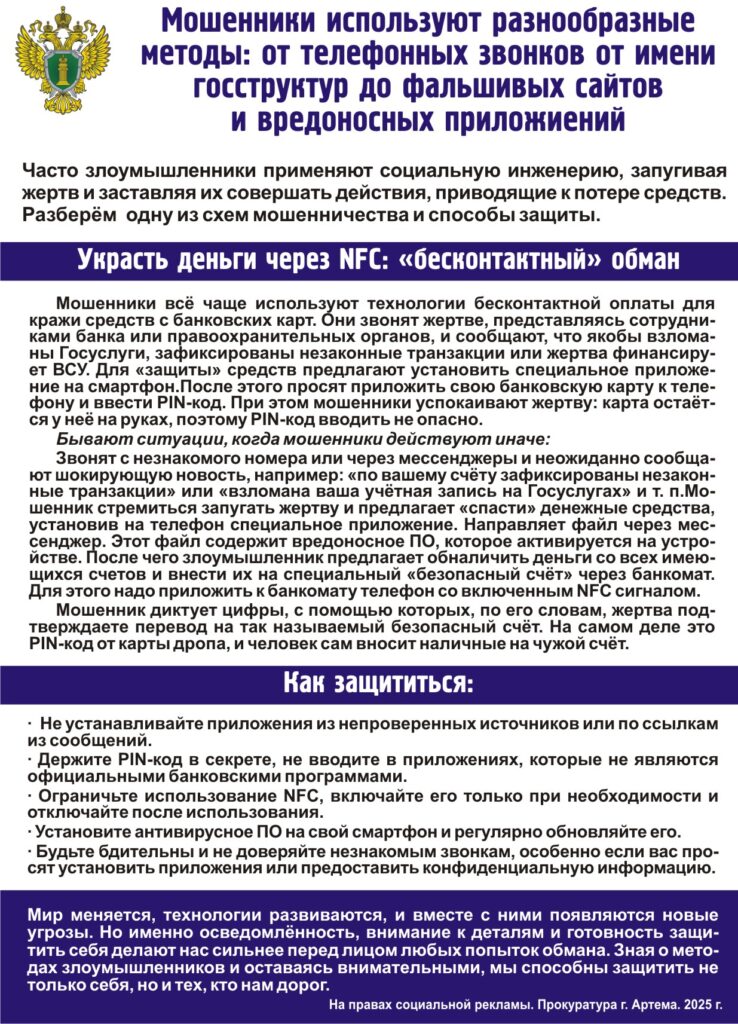 Мошенники используют разнообразные методы: от телефонных звонков от имени госструктур до фальшивых сайтов и вредоносных приложений

Часто злоумышленники применяют социальную инженерию, запугивая жертв и заставляя их совершать действия, приводящие к потере средств. Разберём одну из схем мошенничества и способы защиты.

Украсть деньги через NFC: «бесконтактный» обман

Мошенники всё чаще используют технологии бесконтактной оплаты для кражи средств с банковских карт. Они звонят жертве, представляясь сотрудниками банка или правоохранительных органов, и сообщают, что якобы взломаны Госуслуги, зафиксированы незаконные транзакции или жертва финансирует ВСУ. Для «защиты» средств предлагают установить специальное приложение на смартфон.После этого просят приложить свою банковскую карту к телефону и ввести PIN-код. При этом мошенники успокаивают жертву: карта остаётся у неё на руках, поэтому PIN-код вводить не опасно.

Бывают ситуации, когда мошенники действуют иначе:

Звонят с незнакомого номера или через мессенджеры и неожиданно сообщают шокирующую новость, например: «по вашему счёту зафиксированы незаконные транзакции» или «взломана ваша учётная запись на Госуслугах» и т. п.Мошенник стремиться запугать жертву и предлагает «спасти» денежные средства, установив на телефон специальное приложение. Направляет файл через мессенджер. Этот файл содержит вредоносное ПО, которое активируется на устройстве. После чего злоумышленник предлагает обналичить деньги со всех имеющихся счетов и внести их на специальный «безопасный счёт» через банкомат. Для этого надо приложить к банкомату телефон со включенным NFC сигналом.

Мошенник диктует цифры, с помощью которых, по его словам, жертва подтверждаете перевод на так называемый безопасный счёт. На самом деле это PIN-код от карты дропа, и человек сам вносит наличные на чужой счёт.

Как защититься:

· Не устанавливайте приложения из непроверенных источников или по ссылкам из сообщений.
· Держите PIN-код в секрете, не вводите в приложениях, которые не являются официальными банковскими программами.
· Ограничьте использование NFC, включайте его только при необходимости и отключайте после использования.
· Установите антивирусное ПО на свой смартфон и регулярно обновляйте его.
· Будьте бдительны и не доверяйте незнакомым звонкам, особенно если вас просят установить приложения или предоставить конфиденциальную информацию.

Мир меняется, технологии развиваются, и вместе с ними появляются новые угрозы. Но именно осведомлённость, внимание к деталям и готовность защитить себя делают нас сильнее перед лицом любых попыток обмана. Зная о методах злоумышленников и оставаясь внимательными, мы способны защитить не только себя, но и тех, кто нам дорог.

На правах социальной рекламы. Прокуратура г. Артема. 2025 г.